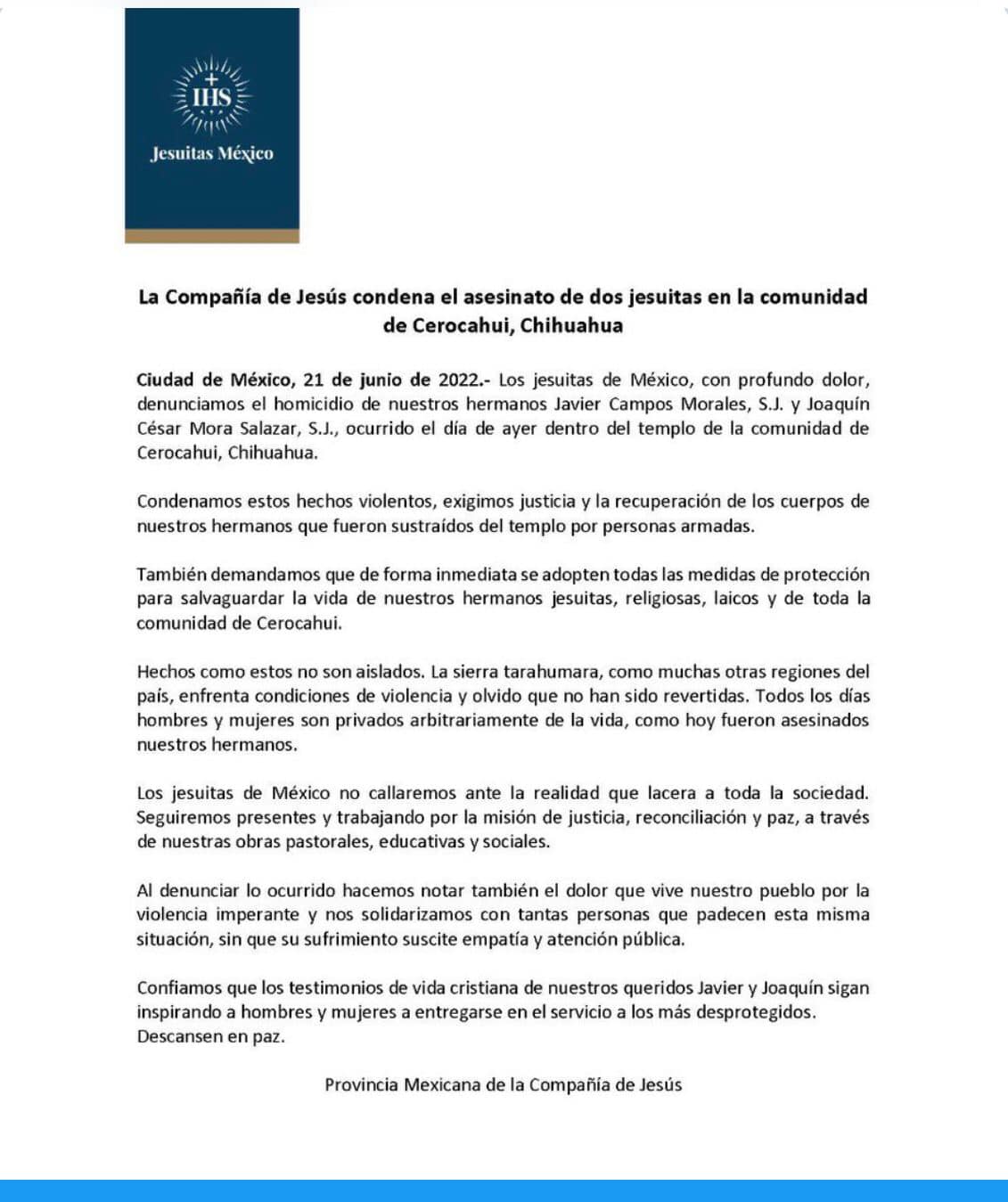 IHS

Jesuitas México

La Compañía de Jesús condena el asesinato de dos jesuitas en la comunidad de Cerocahui, Chihuahua

Ciudad de México, 21 de junio de 2022.- Los jesuitas de México, con profundo dolor, denunciamos el homicidio de nuestros hermanos Javier Campos Morales, S.J. y Joaquín César Mora Salazar, S.J., ocurrido el día de ayer dentro del templo de la comunidad de Cerocahui, Chihuahua.

Condenamos estos hechos violentos, exigimos justicia y la recuperación de los cuerpos de nuestros hermanos que fueron sustraídos del templo por personas armadas.

También demandamos que de forma inmediata se adopten todas las medidas de protección para salvaguardar la vida de nuestros hermanos jesuitas, religiosas, laicos y de toda la comunidad de Cerocahui.

Hechos como estos no son aislados. La sierra tarahumara, como muchas otras regiones del país, enfrenta condiciones de violencia y olvido que no han sido revertidas. Todos los días hombres y mujeres son privados arbitrariamente de la vida, como hoy fueron asesinados nuestros hermanos.

Los jesuitas de México no callaremos ante la realidad que lacera a toda la sociedad. Seguiremos presentes y trabajando por la misión de justicia, reconciliación y paz, a través de nuestras obras pastorales, educativas y sociales.

Al denunciar lo ocurrido hacemos notar también el dolor que vive nuestro pueblo por la violencia imperante y nos solidarizamos con tantas personas que padecen esta misma situación, sin que su sufrimiento suscite empatía y atención pública.

Confiamos que los testimonios de vida cristiana de nuestros queridos Javier y Joaquín sigan inspirando a hombres y mujeres a entregarse en el servicio a los más desprotegidos. Descansen en paz.

Provincia Mexicana de la Compañía de Jesús